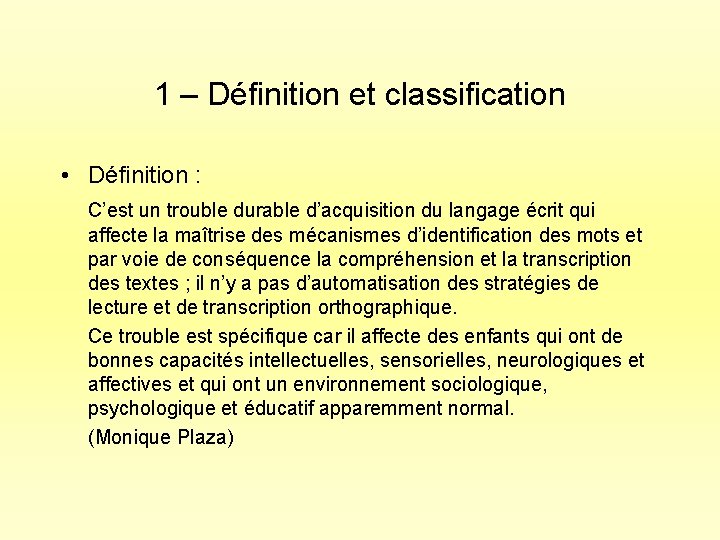 1 – Définition et classification

• Définition :

C'est un trouble durable d'acquisition du langage écrit qui affecte la maîtrise des mécanismes d'identification des mots et par voie de conséquence la compréhension et la transcription des textes ; il n'y a pas d'automatisation des stratégies de lecture et de transcription orthographique.

Ce trouble est spécifique car il affecte des enfants qui ont de bonnes capacités intellectuelles, sensorielles, neurologiques et affectives et qui ont un environnement sociologique, psychologique et éducatif apparemment normal.

(Monique Plaza)